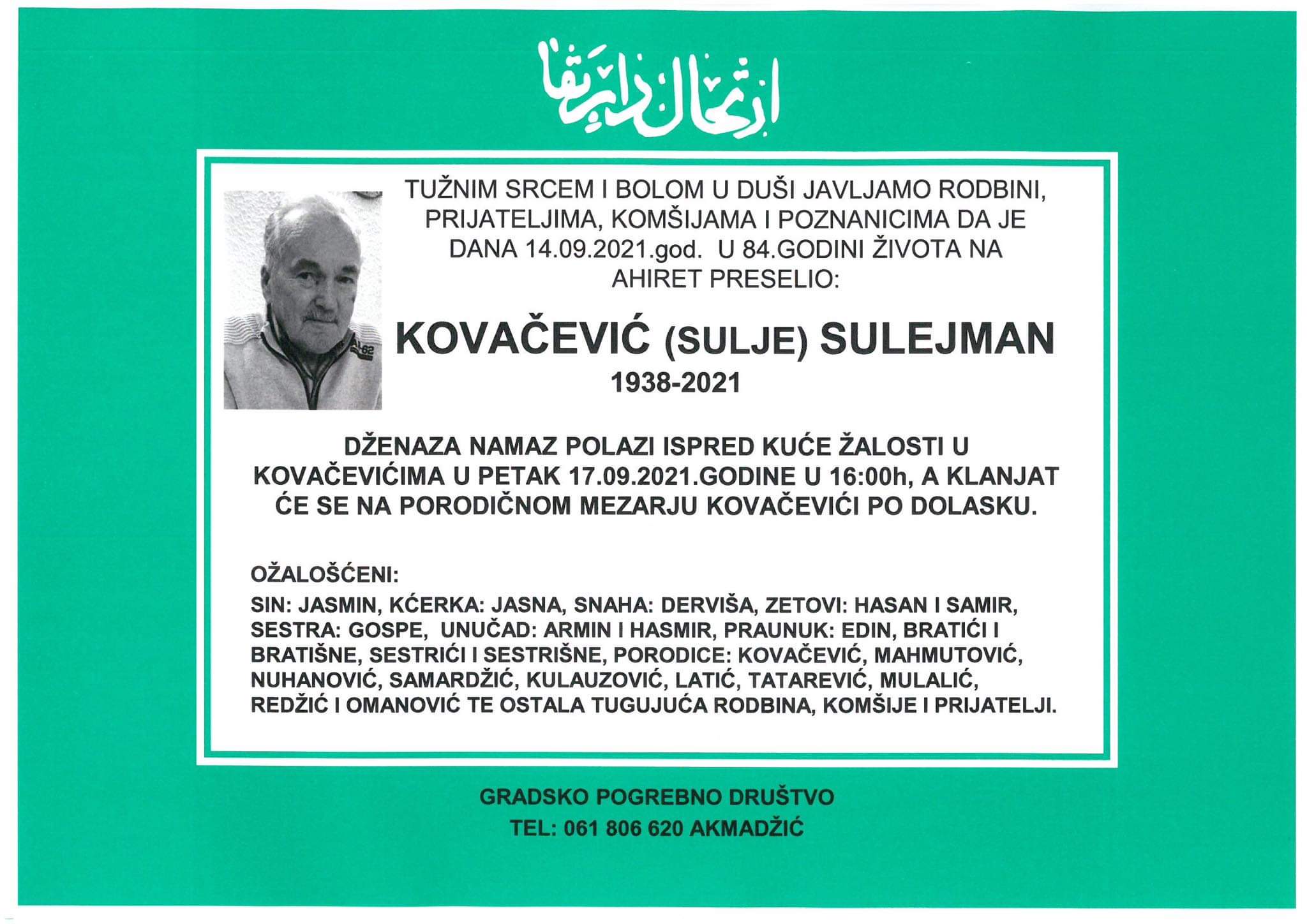 ارتحال دار بقا

TUŽNIM SRCEM I BOLOM U DUŠI JAVLJAMO RODBINI, PRIJATELJIMA, KOMŠIJAMA I POZNANICIMA DA JE DANA 14.09.2021.god. U 84.GODINI ŽIVOTA NA AHIRET PRESELIO:

KOVAČEVIĆ (SULJE) SULEJMAN
1938-2021

DŽENAZA NAMAZ POLAZI ISPRED KUĆE ŽALOSTI U KOVAČEVIĆIMA U PETAK 17.09.2021.GODINE U 16:00h, A KLANJAT ĆE SE NA PORODIČNOM MEZARJU KOVAČEVIĆI PO DOLASKU.

OŽALOŠĆENI:
SIN: JASMIN, KĆERKA: JASNA, SNAHA: DERVIŠA, ZETOVI: HASAN I SAMIR, SESTRA: GOSPE, UNUČAD: ARMIN I HASMIR, PRAUNUK: EDIN, BRATIĆI I BRATIŠNE, SESTRIĆI I SESTRIŠNE, PORODICE: KOVAČEVIĆ, MAHMUTOVIĆ, NUHANOVIĆ, SAMARDŽIĆ, KULAUZOVIĆ, LATIĆ, TATAREVIĆ, MULALIĆ, REDŽIĆ I OMANOVIĆ TE OSTALA TUGUJUĆA RODBINA, KOMŠIJE I PRIJATELJI.

GRADSKO POGREBNO DRUŠTVO
TEL: 061 806 620 AKMADŽIĆ